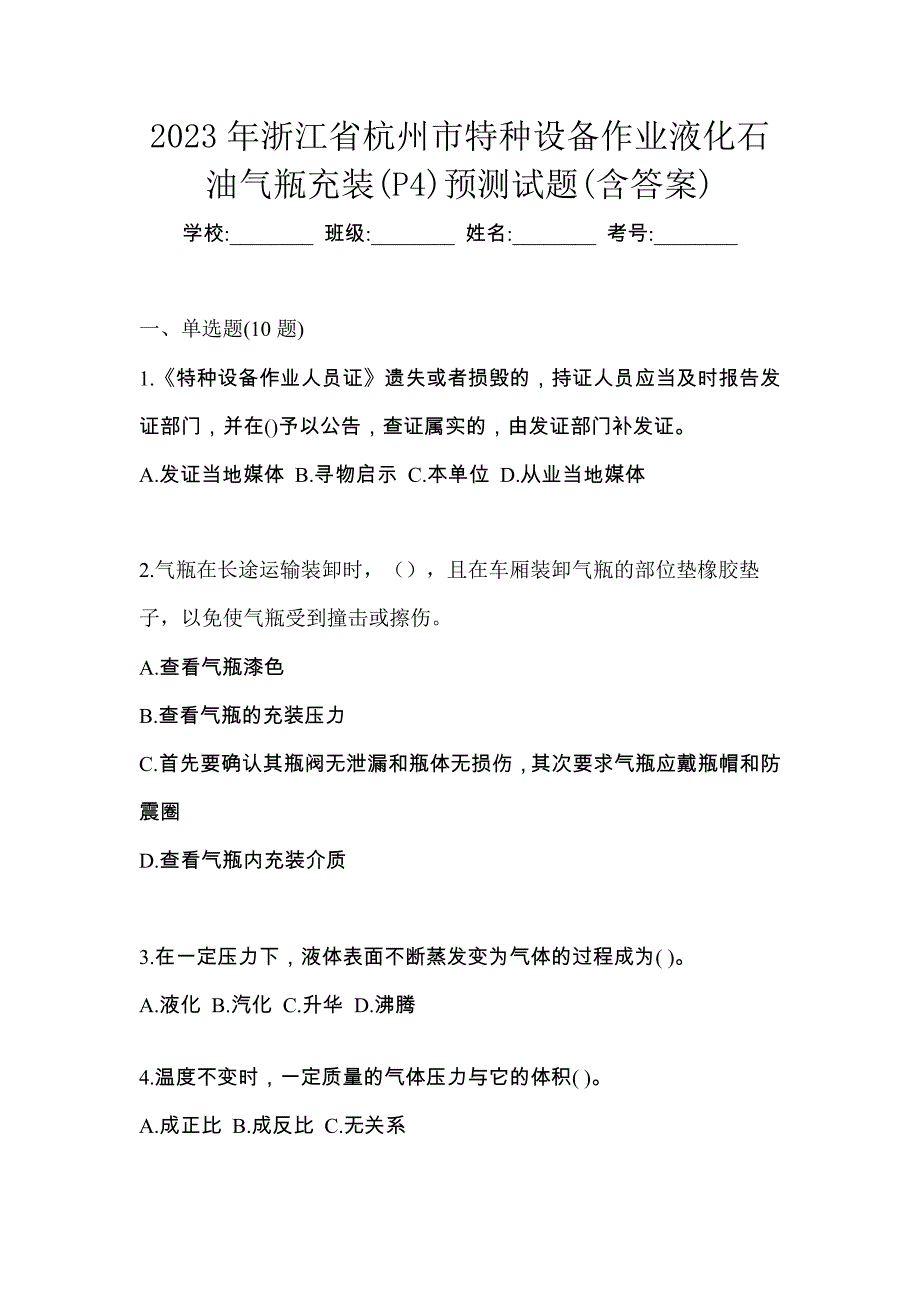 2023 年浙江省杭州市特种设备作业液化石油气瓶充装(P4)预测试题(含答案)

学校:________ 班级:________ 姓名:________ 考号:________

一、单选题(10 题)

1.《特种设备作业人员证》遗失或者损毁的，持证人员应当及时报告发证部门，并在()予以公告，查证属实的，由发证部门补发证。

A.发证当地媒体 B.寻物启示 C.本单位 D.从业当地媒体

2.气瓶在长途运输装卸时，（），且在车厢装卸气瓶的部位垫橡胶垫子，以免使气瓶受到撞击或擦伤。

A.查看气瓶漆色

B.查看气瓶的充装压力

C.首先要确认其瓶阀无泄漏和瓶体无损伤，其次要求气瓶应戴瓶帽和防震圈

D.查看气瓶内充装介质

3.在一定压力下，液体表面不断蒸发变为气体的过程成为( )。

A.液化 B.汽化 C.升华 D.沸腾

4.温度不变时，一定质量的气体压力与它的体积( )。

A.成正比 B.成反比 C.无关系